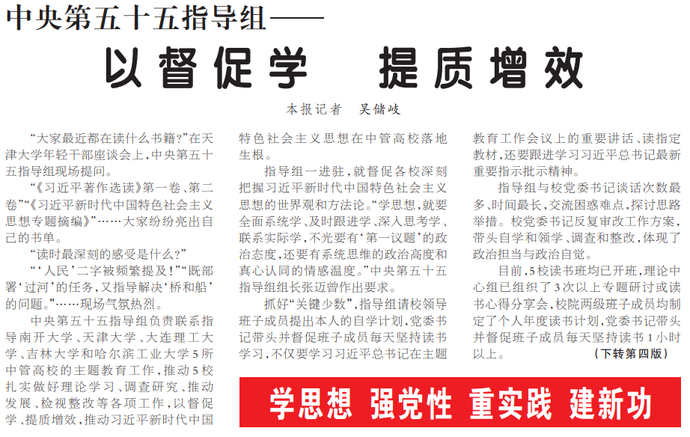 中央第五十五指导组——

以督促学 提质增效

本报记者 吴储岐

“大家最近都在读什么书籍？”在天津大学年轻干部座谈会上，中央第五十五指导组现场提问。

“《习近平著作选读》第一卷、第二卷”“《习近平新时代中国特色社会主义思想专题摘编》”……大家纷纷亮出自己的书单。

“读时最深刻的感受是什么？”

“‘人民’二字被频繁提及！”“既部署‘过河’的任务，又指导解决‘桥和船’的问题。”……现场气氛热烈。

中央第五十五指导组负责联系指导南开大学、天津大学、大连理工大学、吉林大学和哈尔滨工业大学5所中管高校的主题教育工作，推动5校扎实做好理论学习、调查研究、推动发展、检视整改等各项工作，以督促学、提质增效，推动习近平新时代中国特色社会主义思想在中管高校落地生根。

指导组一进驻，就督促各校深刻把握习近平新时代中国特色社会主义思想的世界观和方法论。“学思想，就要全面系统学、及时跟进学、深入思考学、联系实际学，不光要有‘第一议题’的政治态度，还要有系统思维的政治高度和真心认同的情感温度。”中央第五十五指导组组长张迈曾作出要求。

抓好“关键少数”，指导组请校领导班子成员提出本人的自学计划，党委书记带头并督促班子成员每天坚持读书学习，不仅要学习习近平总书记在主题教育工作会议上的重要讲话、读指定教材，还要跟进学习习近平总书记最新重要指示批示精神。

指导组与校党委书记谈话次数最多、时间最长，交流困惑难点，探讨思路举措。校党委书记反复审改工作方案，带头自学和领学、调查和整改，体现了政治担当与政治自觉。

目前，5校读书班均已开班，理论中心组已组织了3次以上专题研讨或读书心得分享会，校院两级班子成员均制定了个人年度读书计划，党委书记带头并督促班子成员每天坚持读书1小时以上。

（下转第四版）

学思想 强党性 重实践 建新功